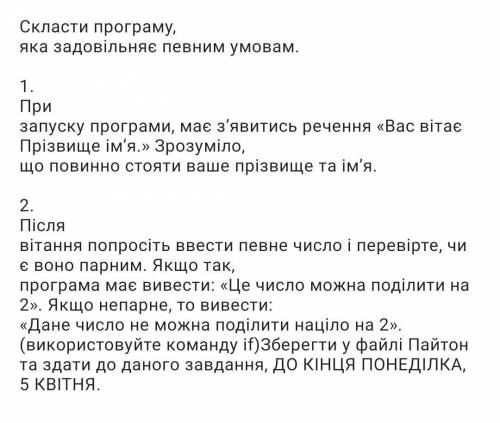 Скласти програму,
яка задовільняє певним умовам.

1.
При
запуску програми, має з'явитись речення «Вас вітає Прізвище ім'я.» Зрозуміло,
що повинно стояти ваше прізвище та ім'я.

2.
Після
вітання попросіть ввести певне число і перевірте, чи є воно парним. Якщо так,
програма має вивести: «Це число можна поділити на 2». Якщо непарне, то вивести:
«Дане число не можна поділити націло на 2».
(використовуйте команду if)Зберегти у файлі Пайтон та здати до даного завдання, ДО КІНЦЯ ПОНЕДІЛКА, 5 КВІТНЯ.